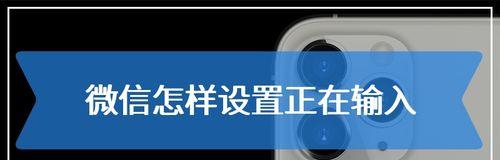 微信怎样设置正在输入